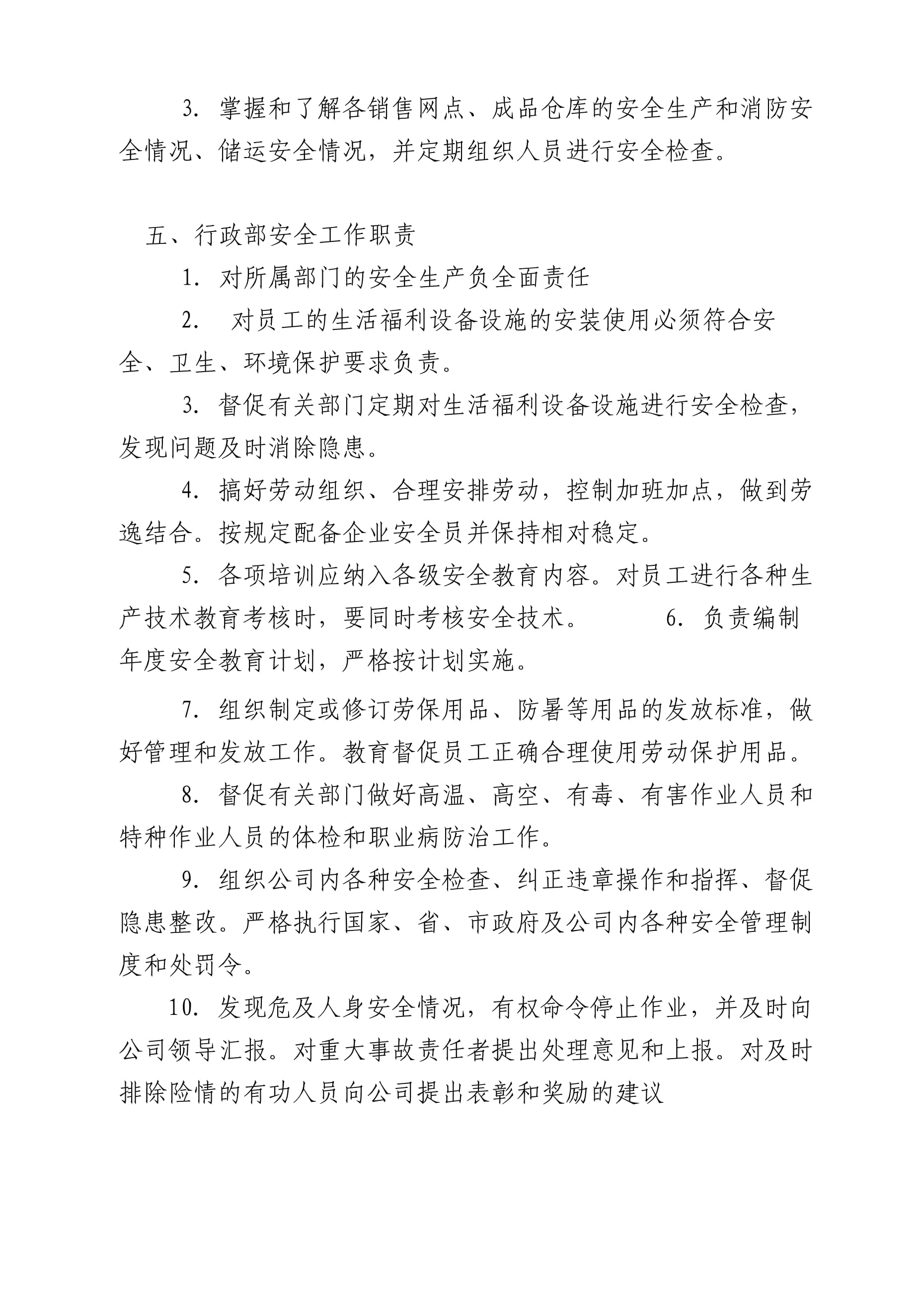 3. 掌握和了解各销售网点、成品仓库的安全生产和消防安全情况、储运安全情况，并定期组织人员进行安全检查。

五、行政部安全工作职责

1. 对所属部门的安全生产负全面责任

2. 对员工的生活福利设备设施的安装使用必须符合安全、卫生、环境保护要求负责。

3. 督促有关部门定期对生活福利设备设施进行安全检查，发现问题及时消除隐患。

4. 搞好劳动组织、合理安排劳动，控制加班加点，做到劳逸结合。按规定配备企业安全员并保持相对稳定。

5. 各项培训应纳入各级安全教育内容。对员工进行各种生产技术教育考核时，要同时考核安全技术。 6. 负责编制年度安全教育计划，严格按计划实施。

7. 组织制定或修订劳保用品、防暑等用品的发放标准，做好管理和发放工作。教育督促员工正确合理使用劳动保护用品。

8. 督促有关部门做好高温、高空、有毒、有害作业人员和特种作业人员的体检和职业病防治工作。

9. 组织公司内各种安全检查、纠正违章操作和指挥、督促隐患整改。严格执行国家、省、市政府及公司内各种安全管理制度和处罚令。

10. 发现危及人身安全情况，有权命令停止作业，并及时向公司领导汇报。对重大事故责任者提出处理意见和上报。对及时排除险情的有功人员向公司提出表彰和奖励的建议